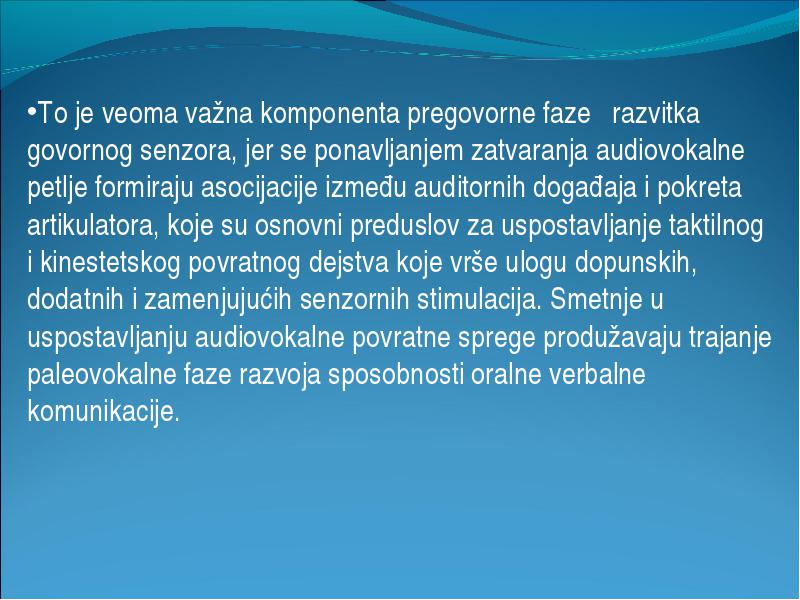 •To je veoma važna komponenta pregovorne faze razvitka govornog senzora, jer se ponavljanjem zatvaranja audiovokalne petlje formiraju asocijacije između auditornih događaja i pokreta artikulatora, koje su osnovni preduslov za uspostavljanje taktilnog i kinestetskog povratnog dejstva koje vrše ulogu dopunskih, dodatnih i zamenjujućih senzornih stimulacija. Smetnje u uspostavljanju audiovokalne povratne sprege produžavaju trajanje paleovokalne faze razvoja sposobnosti oralne verbalne komunikacije.